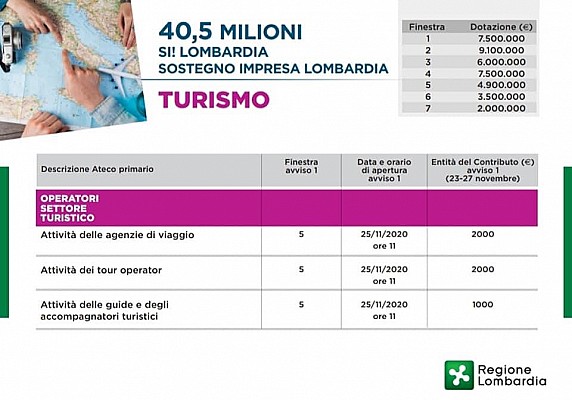 40,5 MILIONI
SI! LOMBARDIA
SOSTEGNO IMPRESA LOMBARDIA

TURISMO

| Finestra | Dotazione (€) |
|---|---|
| 1 | 7.500.000 |
| 2 | 9.100.000 |
| 3 | 6.000.000 |
| 4 | 7.500.000 |
| 5 | 4.900.000 |
| 6 | 3.500.000 |
| 7 | 2.000.000 |

| Descrizione Ateco primario | Finestra avviso 1 | Data e orario di apertura avviso 1 | Entità del Contributo (€) avviso 1 (23-27 novembre) |
|---|---|---|---|
| OPERATORI SETTORE TURISTICO | | | |
| Attività delle agenzie di viaggio | 5 | 25/11/2020 ore 11 | 2000 |
| Attività dei tour operator | 5 | 25/11/2020 ore 11 | 2000 |
| Attività delle guide e degli accompagnatori turistici | 5 | 25/11/2020 ore 11 | 1000 |

Regione Lombardia